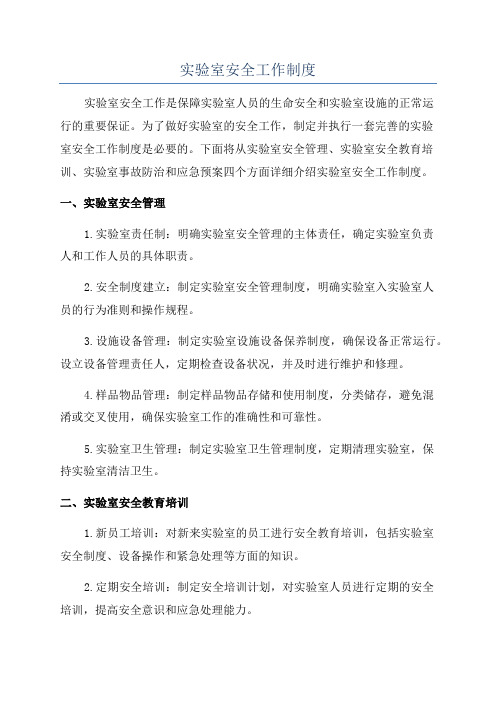 实验室安全工作制度

实验室安全工作是保障实验室人员的生命安全和实验室设施的正常运行的重要保证。为了做好实验室的安全工作，制定并执行一套完善的实验室安全工作制度是必要的。下面将从实验室安全管理、实验室安全教育培训、实验室事故防治和应急预案四个方面详细介绍实验室安全工作制度。

一、实验室安全管理

1.实验室责任制：明确实验室安全管理的主体责任，确定实验室负责人和工作人员的具体职责。

2.安全制度建立：制定实验室安全管理制度，明确实验室入实验室人员的行为准则和操作规程。

3.设施设备管理：制定实验室设施设备保养制度，确保设备正常运行。设立设备管理责任人，定期检查设备状况，并及时进行维护和修理。

4.样品物品管理：制定样品物品存储和使用制度，分类储存，避免混淆或交叉使用，确保实验室工作的准确性和可靠性。

5.实验室卫生管理：制定实验室卫生管理制度，定期清理实验室，保持实验室清洁卫生。

二、实验室安全教育培训

1.新员工培训：对新来实验室的员工进行安全教育培训，包括实验室安全制度、设备操作和紧急处理等方面的知识。

2.定期安全培训：制定安全培训计划，对实验室人员进行定期的安全培训，提高安全意识和应急处理能力。